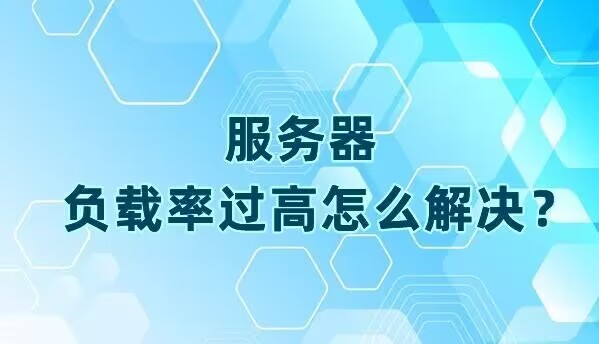 服务器
负载率过高怎么解决？